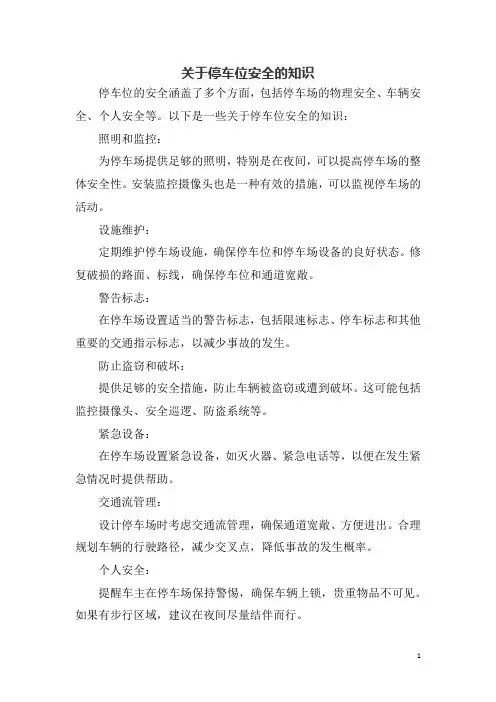 关于停车位安全的知识

停车位的安全涵盖了多个方面，包括停车场的物理安全、车辆安全、个人安全等。以下是一些关于停车位安全的知识：

照明和监控：

为停车场提供足够的照明，特别是在夜间，可以提高停车场的整体安全性。安装监控摄像头也是一种有效的措施，可以监视停车场的活动。

设施维护：

定期维护停车场设施，确保停车位和停车场设备的良好状态。修复破损的路面、标线，确保停车位和通道宽敞。

警告标志：

在停车场设置适当的警告标志，包括限速标志、停车标志和其他重要的交通指示标志，以减少事故的发生。

防止盗窃和破坏：

提供足够的安全措施，防止车辆被盗窃或遭到破坏。这可能包括监控摄像头、安全巡逻、防盗系统等。

紧急设备：

在停车场设置紧急设备，如灭火器、紧急电话等，以便在发生紧急情况时提供帮助。

交通流管理：

设计停车场时考虑交通流管理，确保通道宽敞、方便进出。合理规划车辆的行驶路径，减少交叉点，降低事故的发生概率。

个人安全：

提醒车主在停车场保持警惕，确保车辆上锁，贵重物品不可见。如果有步行区域，建议在夜间尽量结伴而行。

1